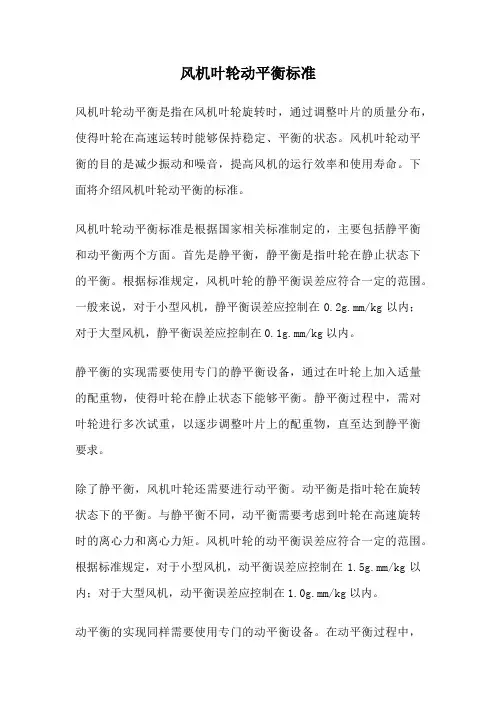 风机叶轮动平衡标准

风机叶轮动平衡是指在风机叶轮旋转时，通过调整叶片的质量分布，使得叶轮在高速运转时能够保持稳定、平衡的状态。风机叶轮动平衡的目的是减少振动和噪音，提高风机的运行效率和使用寿命。下面将介绍风机叶轮动平衡的标准。

风机叶轮动平衡标准是根据国家相关标准制定的，主要包括静平衡和动平衡两个方面。首先是静平衡，静平衡是指叶轮在静止状态下的平衡。根据标准规定，风机叶轮的静平衡误差应符合一定的范围。一般来说，对于小型风机，静平衡误差应控制在 0.2g.mm/kg 以内；对于大型风机，静平衡误差应控制在 0.1g.mm/kg 以内。

静平衡的实现需要使用专门的静平衡设备，通过在叶轮上加入适量的配重物，使得叶轮在静止状态下能够平衡。静平衡过程中，需对叶轮进行多次试重，以逐步调整叶片上的配重物，直至达到静平衡要求。

除了静平衡，风机叶轮还需要进行动平衡。动平衡是指叶轮在旋转状态下的平衡。与静平衡不同，动平衡需要考虑到叶轮在高速旋转时的离心力和离心力矩。风机叶轮的动平衡误差应符合一定的范围。根据标准规定，对于小型风机，动平衡误差应控制在 1.5g.mm/kg 以内；对于大型风机，动平衡误差应控制在 1.0g.mm/kg 以内。

动平衡的实现同样需要使用专门的动平衡设备。在动平衡过程中，